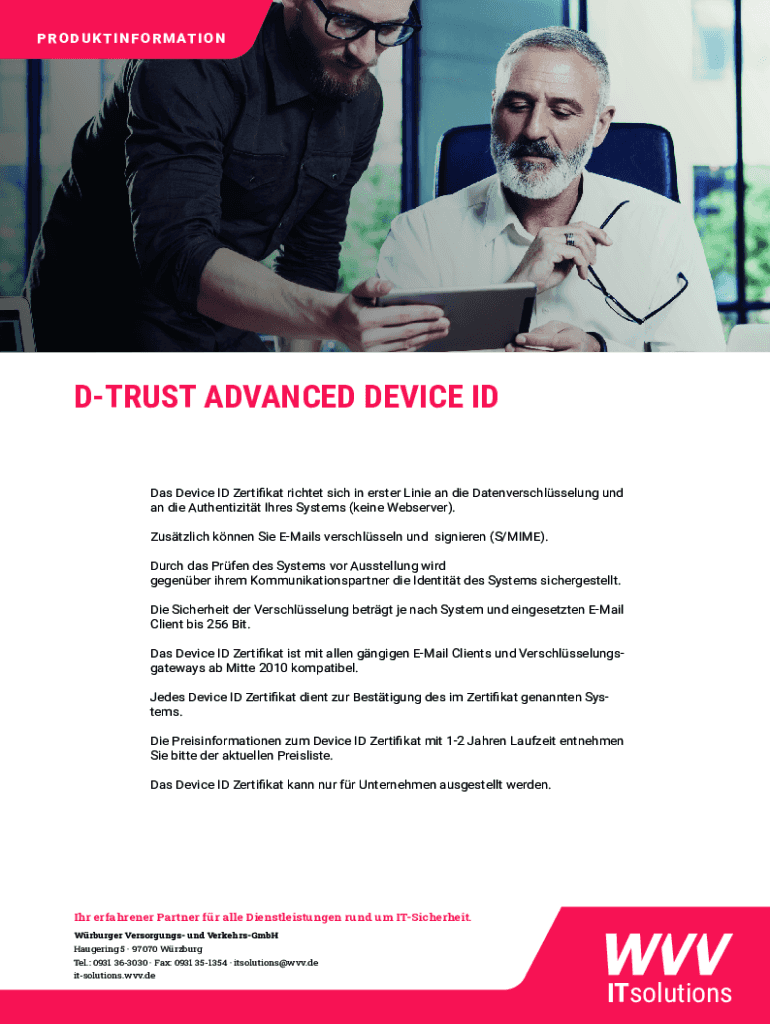 PRODUKTINFORMATION

D-TRUST ADVANCED DEVICE ID

Das Device ID Zertifikat richtet sich in erster Linie an die Datenverschlüsselung und an die Authentizität Ihres Systems (keine Webserver).

Zusätzlich können Sie E-Mails verschlüsseln und signieren (S/MIME).

Durch das Prüfen des Systems vor Ausstellung wird gegenüber ihrem Kommunikationspartner die Identität des Systems sichergestellt.

Die Sicherheit der Verschlüsselung beträgt je nach System und eingesetzten E-Mail Client bis 256 Bit.

Das Device ID Zertifikat ist mit allen gängigen E-Mail Clients und Verschlüsselungsgateways ab Mitte 2010 kompatibel.

Jedes Device ID Zertifikat dient zur Bestätigung des im Zertifikat genannten Systems.

Die Preisinformationen zum Device ID Zertifikat mit 1-2 Jahren Laufzeit entnehmen Sie bitte der aktuellen Preisliste.

Das Device ID Zertifikat kann nur für Unternehmen ausgestellt werden.

Ihr erfahrener Partner für alle Dienstleistungen rund um IT-Sicherheit.
Würburger Versorgungs- und Verkehrs-GmbH
Haugering 5 · 97070 Würzburg
Tel.: 0931 36-3030 · Fax: 0931 35-1354 · itsolutions@wvv.de
it-solutions.wvv.de

WVV
ITsolutions